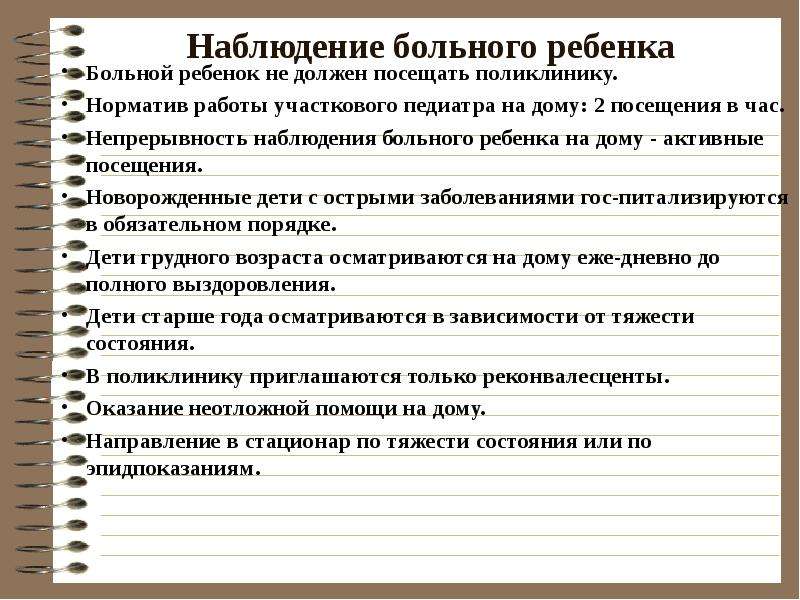 Наблюдение больного ребенка

• Больной ребенок не должен посещать поликлинику.
• Норматив работы участкового педиатра на дому: 2 посещения в час.
• Непрерывность наблюдения больного ребенка на дому - активные посещения.
• Новорожденные дети с острыми заболеваниями гос-питализируются в обязательном порядке.
• Дети грудного возраста осматриваются на дому еже-дневно до полного выздоровления.
• Дети старше года осматриваются в зависимости от тяжести состояния.
• В поликлинику приглашаются только реконвалесценты.
• Оказание неотложной помощи на дому.
• Направление в стационар по тяжести состояния или по эпидпоказаниям.